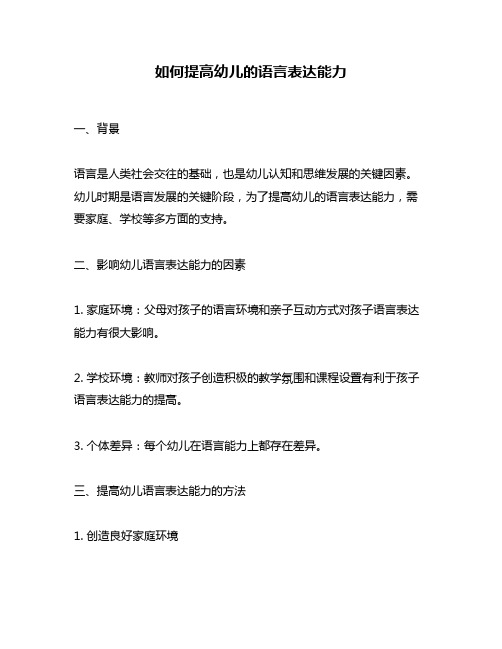 如何提高幼儿的语言表达能力

一、背景

语言是人类社会交往的基础，也是幼儿认知和思维发展的关键因素。幼儿时期是语言发展的关键阶段，为了提高幼儿的语言表达能力，需要家庭、学校等多方面的支持。

二、影响幼儿语言表达能力的因素

1. 家庭环境：父母对孩子的语言环境和亲子互动方式对孩子语言表达能力有很大影响。

2. 学校环境：教师对孩子创造积极的教学氛围和课程设置有利于孩子语言表达能力的提高。

3. 个体差异：每个幼儿在语言能力上都存在差异。

三、提高幼儿语言表达能力的方法

1. 创造良好家庭环境